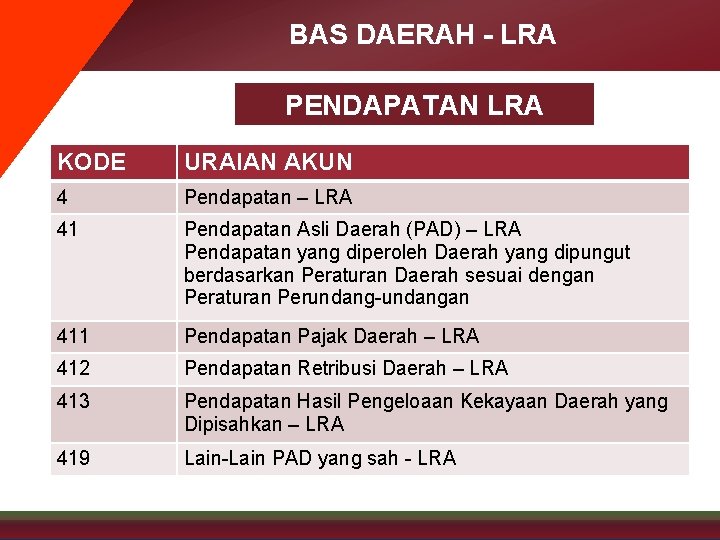 BAS DAERAH - LRA

PENDAPATAN LRA

| KODE | URAIAN AKUN |
|---|---|
| 4 | Pendapatan – LRA |
| 41 | Pendapatan Asli Daerah (PAD) – LRA Pendapatan yang diperoleh Daerah yang dipungut berdasarkan Peraturan Daerah sesuai dengan Peraturan Perundang-undangan |
| 411 | Pendapatan Pajak Daerah – LRA |
| 412 | Pendapatan Retribusi Daerah – LRA |
| 413 | Pendapatan Hasil Pengeloaan Kekayaan Daerah yang Dipisahkan – LRA |
| 419 | Lain-Lain PAD yang sah - LRA |